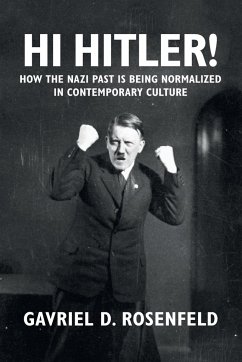 HI HITLER!

HOW THE NAZI PAST IS BEING NORMALIZED IN CONTEMPORARY CULTURE

GAVRIEL D. ROSENFELD